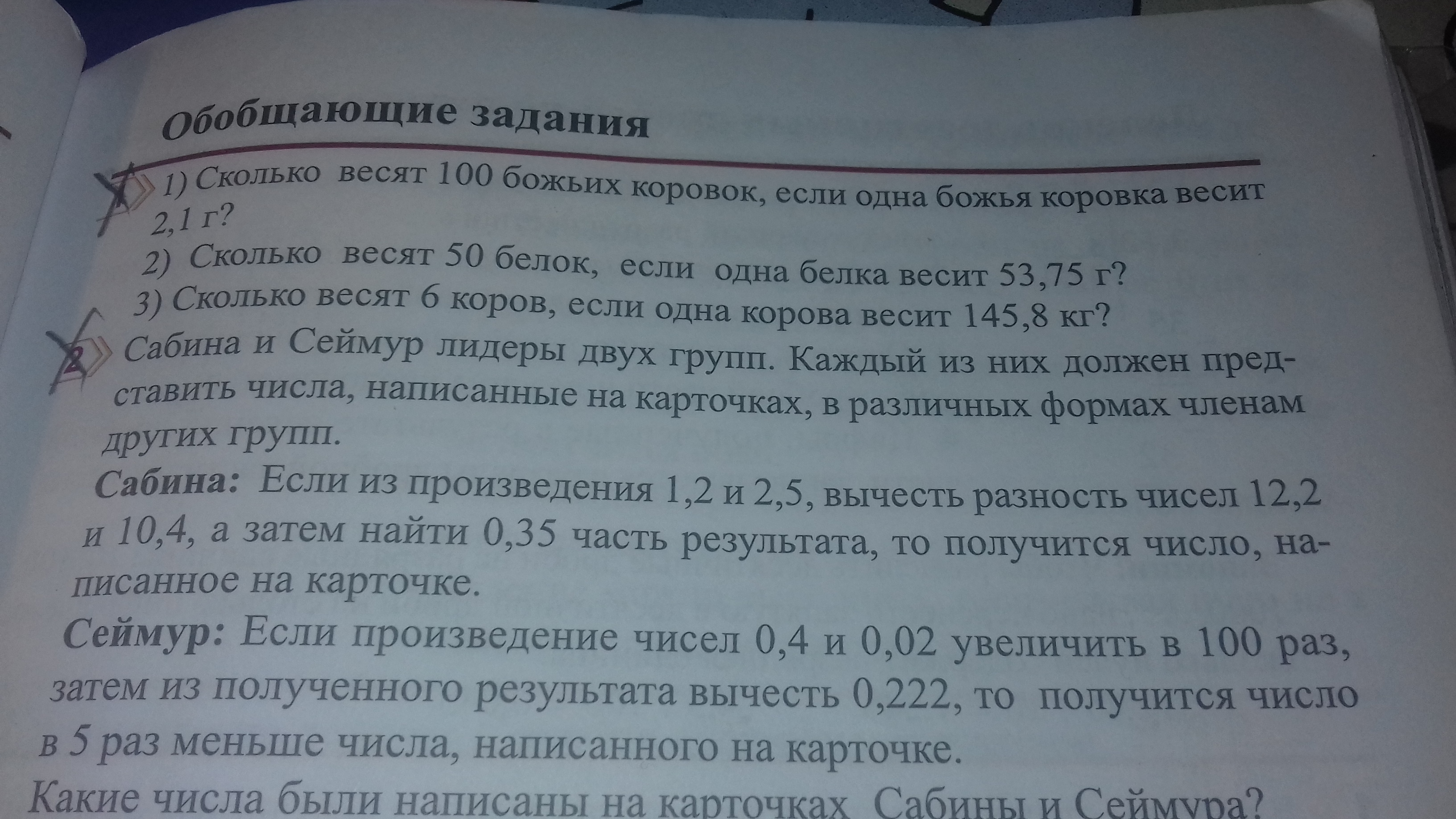 Обобщающие задания

1 1) Сколько весят 100 божьих коровок, если одна божья коровка весит 2,1 г?

2) Сколько весят 50 белок, если одна белка весит 53,75 г?

3) Сколько весят 6 коров, если одна корова весит 145,8 кг?

2 Сабина и Сеймур лидеры двух групп. Каждый из них должен представить числа, написанные на карточках, в различных формах членам других групп.

Сабина: Если из произведения 1,2 и 2,5, вычесть разность чисел 12,2 и 10,4, а затем найти 0,35 часть результата, то получится число, написанное на карточке.

Сеймур: Если произведение чисел 0,4 и 0,02 увеличить в 100 раз, затем из полученного результата вычесть 0,222, то получится число в 5 раз меньше числа, написанного на карточке.

Какие числа были написаны на карточках Сабины и Сеймура?